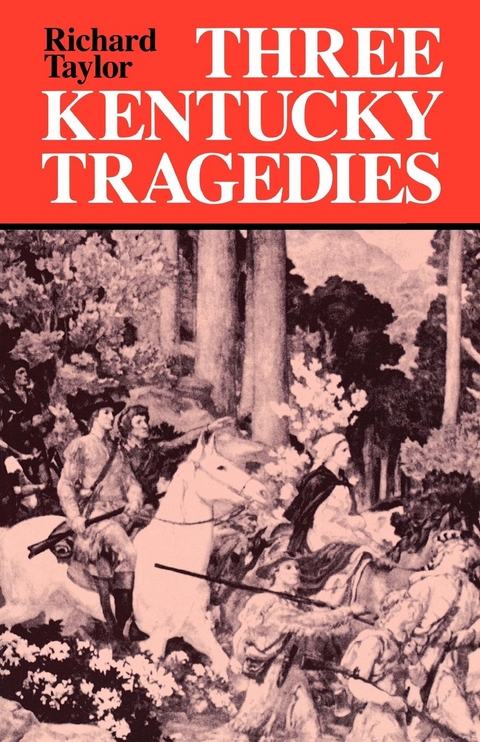 Richard Taylor

THREE KENTUCKY TRAGEDIES